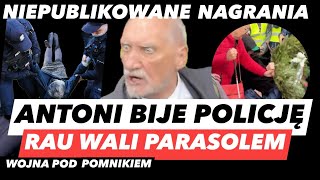 NIEPUBLIKOWANE NAGRANIA

ANTONI BIJE POLICJĘ

RAU WALI PARASOLEM

WOJNA POD POMNIKIEM